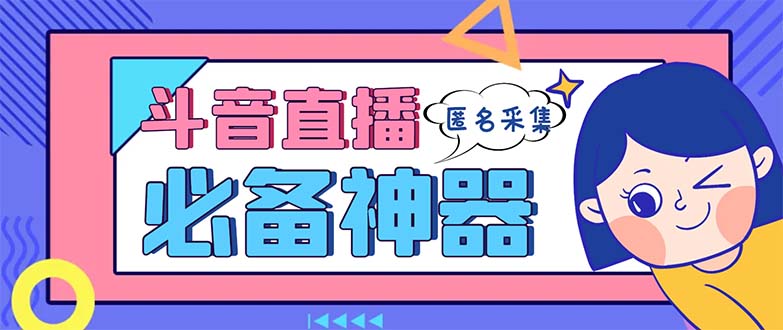 斗音直播
匿名采集
必备神器